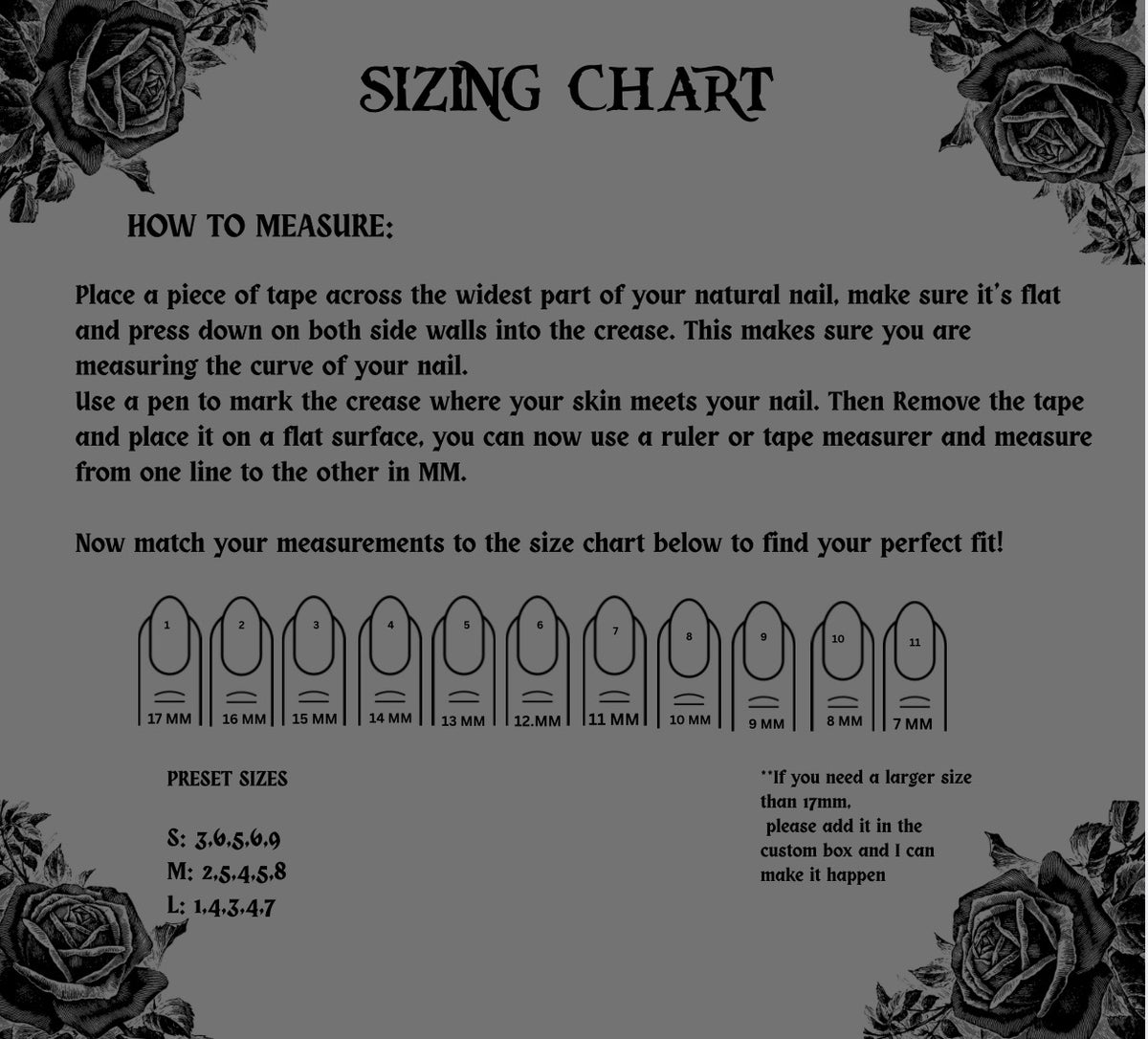 SIZING CHART

HOW TO MEASURE:

Place a piece of tape across the widest part of your natural nail, make sure it's flat and press down on both side walls into the crease. This makes sure you are measuring the curve of your nail.
Use a pen to mark the crease where your skin meets your nail. Then Remove the tape and place it on a flat surface, you can now use a ruler or tape measurer and measure from one line to the other in MM.

Now match your measurements to the size chart below to find your perfect fit!

1 2 3 4 5 6 7 8 9 10 11

17 MM 16 MM 15 MM 14 MM 13 MM 12.MM 11 MM 10 MM 9 MM 8 MM 7 MM

PRESET SIZES

S: 3,6,5,6,9
M: 2,5,4,5,8
L: 1,4,3,4,7

**If you need a larger size than 17mm,
please add it in the custom box and I can make it happen